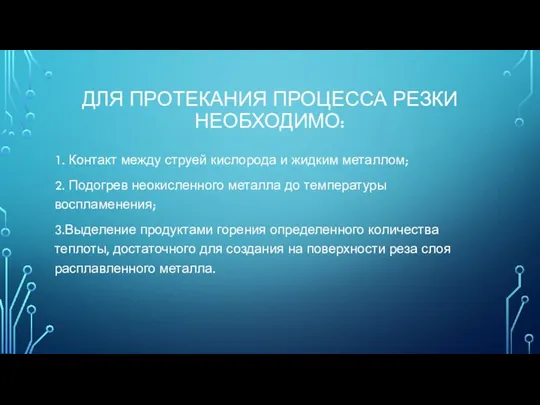 ДЛЯ ПРОТЕКАНИЯ ПРОЦЕССА РЕЗКИ НЕОБХОДИМО:

1. Контакт между струей кислорода и жидким металлом;

2. Подогрев неокисленного металла до температуры воспламенения;

3.Выделение продуктами горения определенного количества теплоты, достаточного для создания на поверхности реза слоя расплавленного металла.